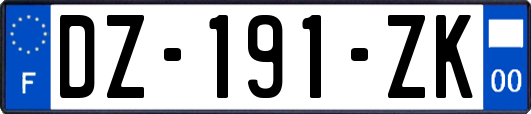 F
DZ-191-ZK
00